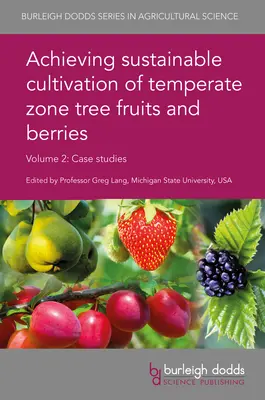 BURLEIGH DODDS SERIES IN AGRICULTURAL SCIENCE

Achieving sustainable cultivation of temperate zone tree fruits and berries

Volume 2: Case studies

Edited by Professor Greg Lang, Michigan State University, USA

bd burleigh dodds SCIENCE PUBLISHING